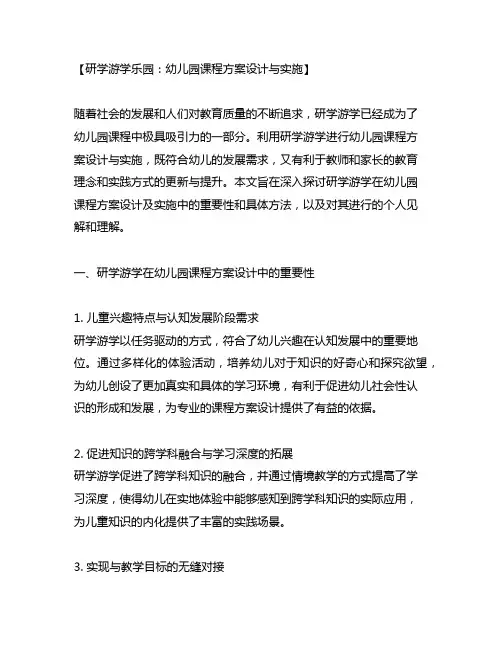 【研学游学乐园：幼儿园课程方案设计与实施】

随着社会的发展和人们对教育质量的不断追求，研学游学已经成为了幼儿园课程中极具吸引力的一部分。利用研学游学进行幼儿园课程方案设计与实施，既符合幼儿的发展需求，又有利于教师和家长的教育理念和实践方式的更新与提升。本文旨在深入探讨研学游学在幼儿园课程方案设计及实施中的重要性和具体方法，以及对其进行的个人见解和理解。

一、研学游学在幼儿园课程方案设计中的重要性

1. 儿童兴趣特点与认知发展阶段需求
研学游学以任务驱动的方式，符合了幼儿兴趣在认知发展中的重要地位。通过多样化的体验活动，培养幼儿对于知识的好奇心和探究欲望，为幼儿创设了更加真实和具体的学习环境，有利于促进幼儿社会性认识的形成和发展，为专业的课程方案设计提供了有益的依据。

2. 促进知识的跨学科融合与学习深度的拓展
研学游学促进了跨学科知识的融合，并通过情境教学的方式提高了学习深度，使得幼儿在实地体验中能够感知到跨学科知识的实际应用，为儿童知识的内化提供了丰富的实践场景。

3. 实现与教学目标的无缝对接